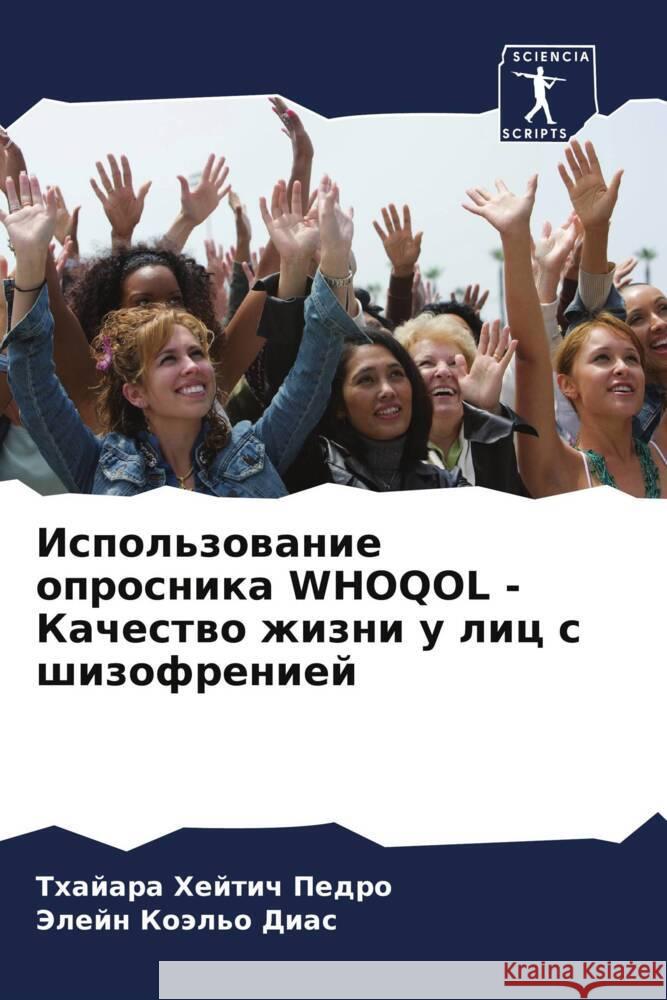 SCIENCIA
SCRIPTS

Использование опросника WHOQOL - Качество жизни у лиц с шизофренией

Тхайара Хейтич Педро
Элейн Коэльо Диас